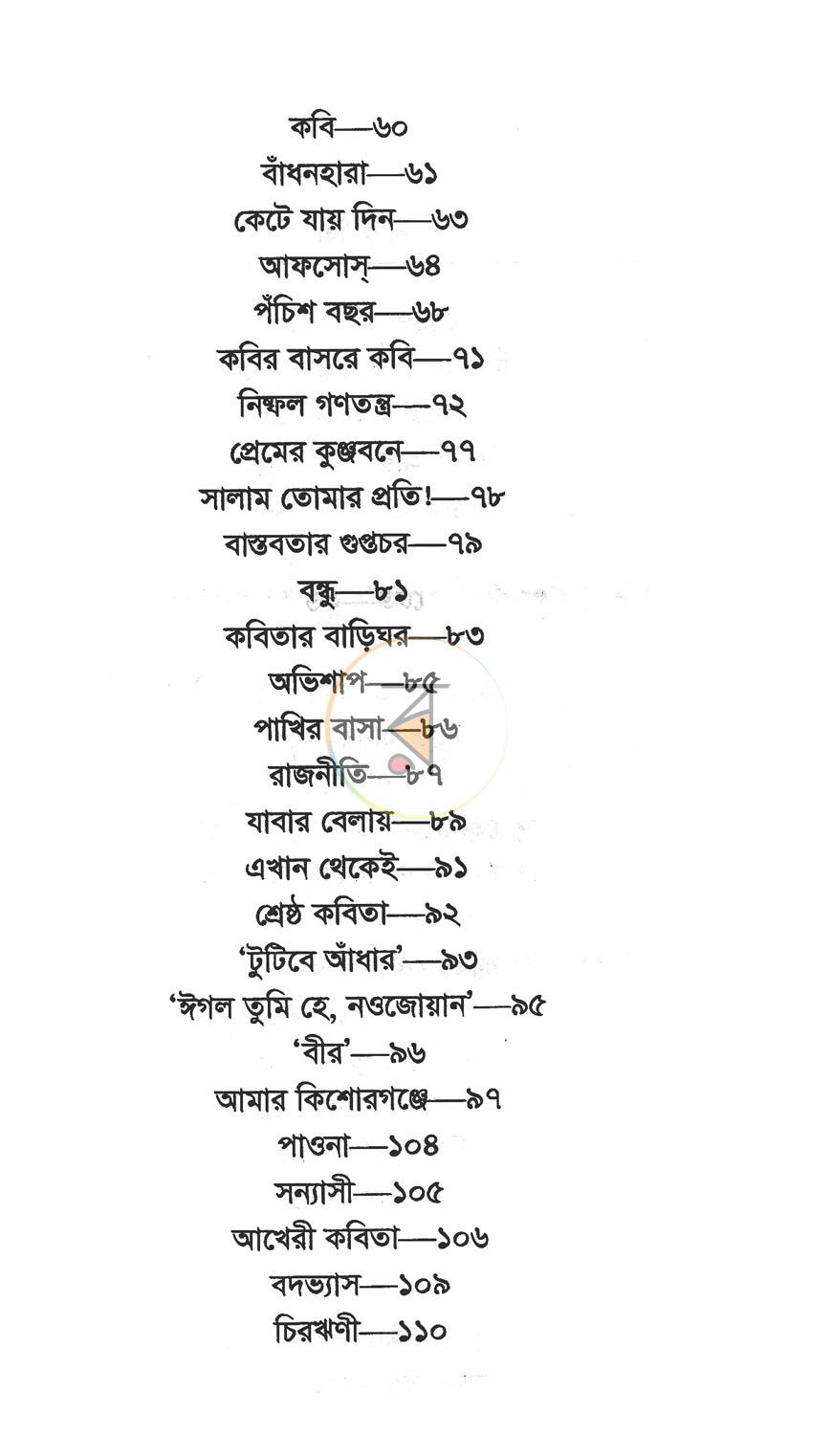 কবি—৬০

বাঁধনহারা—৬১

কেটে যায় দিন—৬৩

আফসোস্—৬৪

পঁচিশ বছর—৬৮

কবির বাসরে কবি—৭১

নিষ্ফল গণতন্ত্র—৭২

প্রেমের কুঞ্জবনে—৭৭

সালাম তোমার প্রতি!—৭৮

বাস্তবতার গুপ্তচর—৭৯

বন্ধু—৮১

কবিতার বাড়িঘর—৮৩

অভিশাপ—৮৫

পাখির বাসা—৮৬

রাজনীতি—৮৭

যাবার বেলায়—৮৯

এখান থেকেই—৯১

শ্রেষ্ঠ কবিতা—৯২

'টুটিবে আঁধার'—৯৩

'ঈগল তুমি হে, নওজোয়ান'—৯৫

'বীর'—৯৬

আমার কিশোরগঞ্জে—৯৭

পাওনা—১০৪

সন্যাসী—১০৫

আখেরী কবিতা—১০৬

বদভ্যাস—১০৯

চিরঋণী—১১০